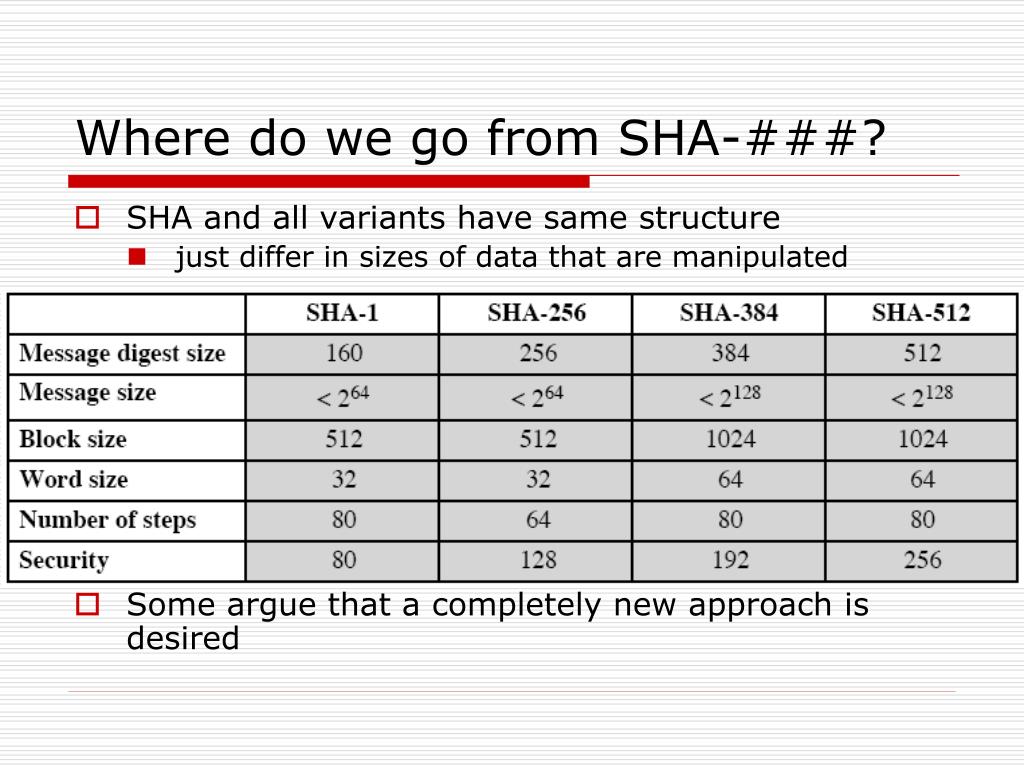 Where do we go from SHA-###?

SHA and all variants have same structure

just differ in sizes of data that are manipulated

| | SHA-1 | SHA-256 | SHA-384 | SHA-512 |
|---|---|---|---|---|
| Message digest size | 160 | 256 | 384 | 512 |
| Message size | $< 2^{64}$ | $< 2^{64}$ | $< 2^{128}$ | $< 2^{128}$ |
| Block size | 512 | 512 | 1024 | 1024 |
| Word size | 32 | 32 | 64 | 64 |
| Number of steps | 80 | 64 | 80 | 80 |
| Security | 80 | 128 | 192 | 256 |

Some argue that a completely new approach is desired